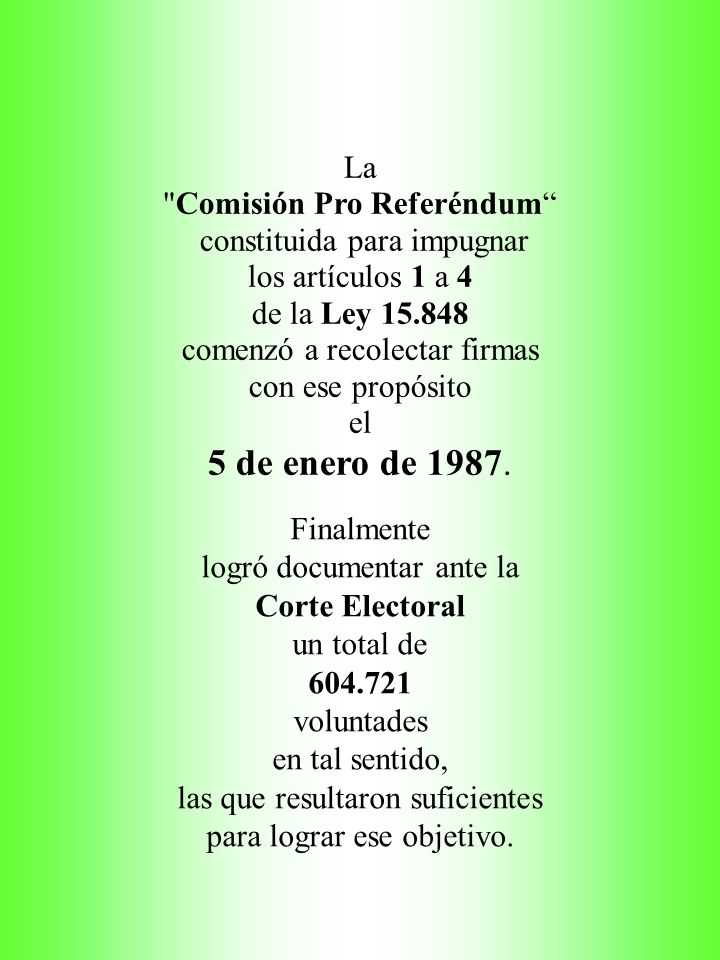 La
"Comisión Pro Referéndum“
constituida para impugnar
los artículos 1 a 4
de la Ley 15.848
comenzó a recolectar firmas
con ese propósito
el
5 de enero de 1987.

Finalmente
logró documentar ante la
Corte Electoral
un total de
604.721
voluntades
en tal sentido,
las que resultaron suficientes
para lograr ese objetivo.